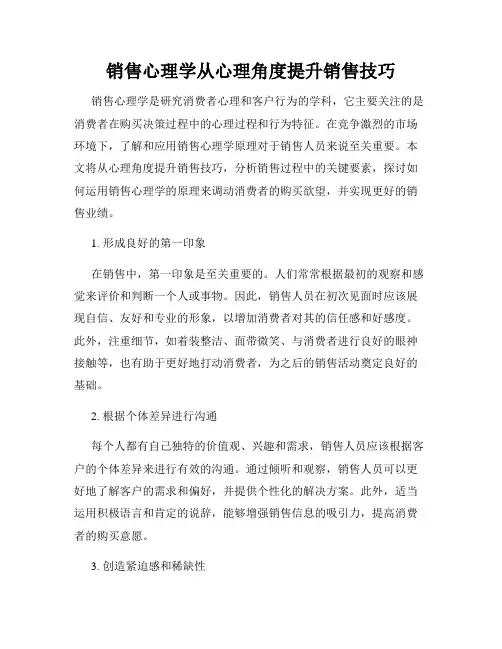 销售心理学从心理角度提升销售技巧

销售心理学是研究消费者心理和客户行为的学科，它主要关注的是消费者在购买决策过程中的心理过程和行为特征。在竞争激烈的市场环境下，了解和应用销售心理学原理对于销售人员来说至关重要。本文将从心理角度提升销售技巧，分析销售过程中的关键要素，探讨如何运用销售心理学的原理来调动消费者的购买欲望，并实现更好的销售业绩。

1. 形成良好的第一印象

在销售中，第一印象是至关重要的。人们常常根据最初的观察和感觉来评价和判断一个人或事物。因此，销售人员在初次见面时应该展现自信、友好和专业的形象，以增加消费者对其的信任感和好感度。此外，注重细节，如着装整洁、面带微笑、与消费者进行良好的眼神接触等，也有助于更好地打动消费者，为之后的销售活动奠定良好的基础。

2. 根据个体差异进行沟通

每个人都有自己独特的价值观、兴趣和需求，销售人员应该根据客户的个体差异来进行有效的沟通。通过倾听和观察，销售人员可以更好地了解客户的需求和偏好，并提供个性化的解决方案。此外，适当运用积极语言和肯定的说辞，能够增强销售信息的吸引力，提高消费者的购买意愿。

3. 创造紧迫感和稀缺性